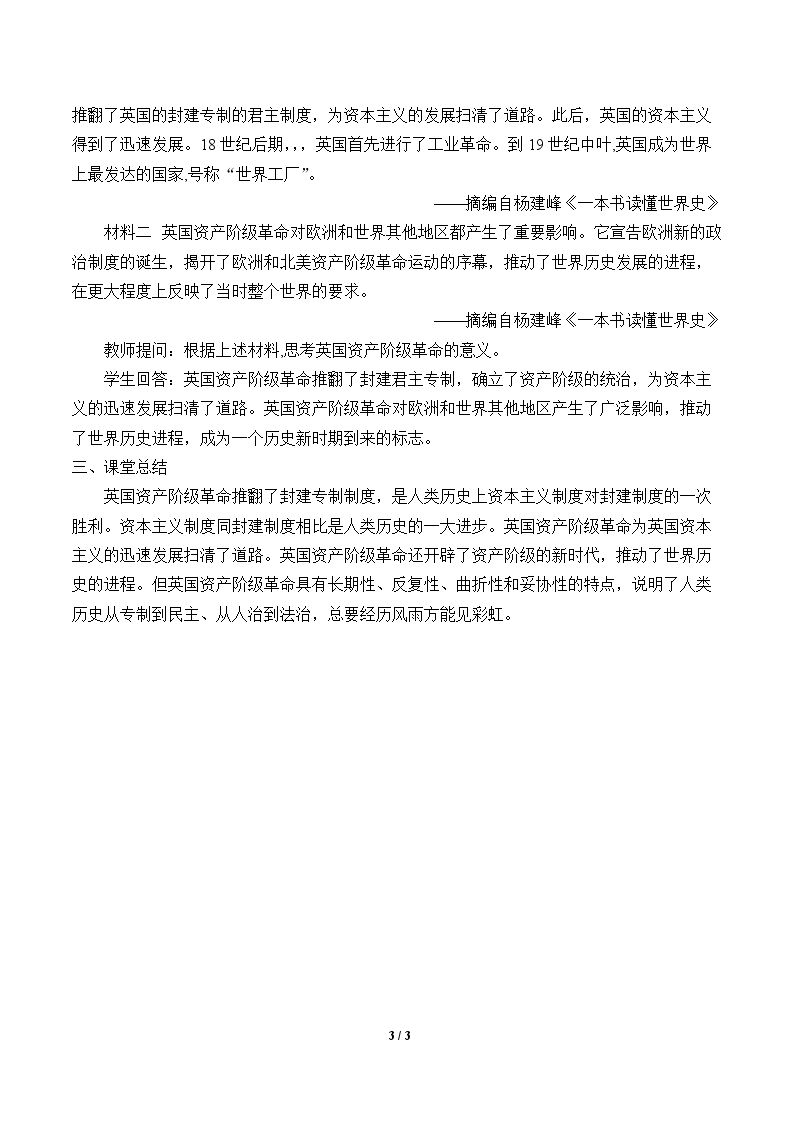 推翻了英国的封建专制的君主制度，为资本主义的发展扫清了道路。此后，英国的资本主义得到了迅速发展。18世纪后期，，，英国首先进行了工业革命。到19世纪中叶,英国成为世界上最发达的国家,号称“世界工厂”。

——摘编自杨建峰《一本书读懂世界史》

材料二 英国资产阶级革命对欧洲和世界其他地区都产生了重要影响。它宣告欧洲新的政治制度的诞生，揭开了欧洲和北美资产阶级革命运动的序幕，推动了世界历史发展的进程，在更大程度上反映了当时整个世界的要求。

——摘编自杨建峰《一本书读懂世界史》

教师提问：根据上述材料,思考英国资产阶级革命的意义。

学生回答：英国资产阶级革命推翻了封建君主专制，确立了资产阶级的统治，为资本主义的迅速发展扫清了道路。英国资产阶级革命对欧洲和世界其他地区产生了广泛影响，推动了世界历史进程，成为一个历史新时期到来的标志。

三、课堂总结

英国资产阶级革命推翻了封建专制制度，是人类历史上资本主义制度对封建制度的一次胜利。资本主义制度同封建制度相比是人类历史的一大进步。英国资产阶级革命为英国资本主义的迅速发展扫清了道路。英国资产阶级革命还开辟了资产阶级的新时代，推动了世界历史的进程。但英国资产阶级革命具有长期性、反复性、曲折性和妥协性的特点，说明了人类历史从专制到民主、从人治到法治，总要经历风雨方能见彩虹。

3 / 3